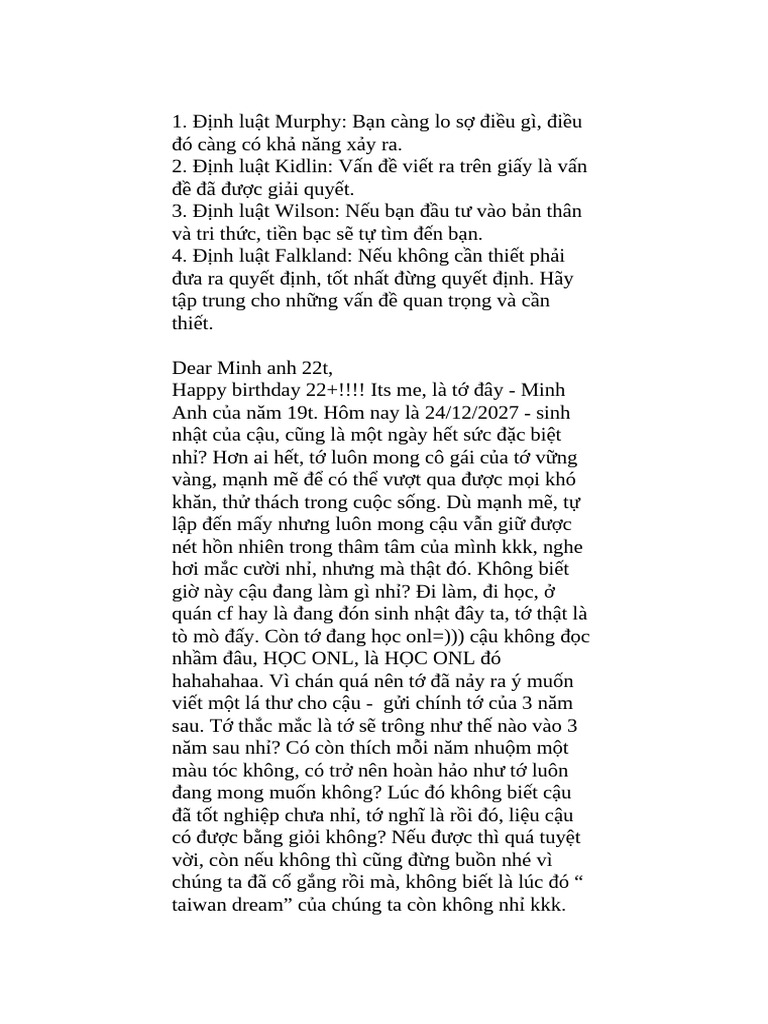 1. Định luật Murphy: Bạn càng lo sợ điều gì, điều đó càng có khả năng xảy ra.
2. Định luật Kidlin: Vấn đề viết ra trên giấy là vấn đề đã được giải quyết.
3. Định luật Wilson: Nếu bạn đầu tư vào bản thân và tri thức, tiền bạc sẽ tự tìm đến bạn.
4. Định luật Falkland: Nếu không cần thiết phải đưa ra quyết định, tốt nhất đừng quyết định. Hãy tập trung cho những vấn đề quan trọng và cần thiết.

Dear Minh anh 22t,
Happy birthday 22+!!!! Its me, là tớ đây - Minh Anh của năm 19t. Hôm nay là 24/12/2027 - sinh nhật của cậu, cũng là một ngày hết sức đặc biệt nhỉ? Hơn ai hết, tớ luôn mong cô gái của tớ vững vàng, mạnh mẽ để có thể vượt qua được mọi khó khăn, thử thách trong cuộc sống. Dù mạnh mẽ, tự lập đến mấy nhưng luôn mong cậu vẫn giữ được nét hồn nhiên trong thâm tâm của mình kkk, nghe hơi mắc cười nhỉ, nhưng mà thật đó. Không biết giờ này cậu đang làm gì nhỉ? Đi làm, đi học, ở quán cf hay là đang đón sinh nhật đây ta, tớ thật là tò mò đấy. Còn tớ đang học onl=))) cậu không đọc nhầm đâu, HỌC ONL, là HỌC ONL đó hahahahaa. Vì chán quá nên tớ đã nảy ra ý muốn viết một lá thư cho cậu - gửi chính tớ của 3 năm sau. Tớ thắc mắc là tớ sẽ trông như thế nào vào 3 năm sau nhỉ? Có còn thích mỗi năm nhuộm một màu tóc không, có trở nên hoàn hảo như tớ luôn đang mong muốn không? Lúc đó không biết cậu đã tốt nghiệp chưa nhỉ, tớ nghĩ là rồi đó, liệu cậu có được bằng giỏi không? Nếu được thì quá tuyệt vời, còn nếu không thì cũng đừng buồn nhé vì chúng ta đã cố gắng rồi mà, không biết là lúc đó " taiwan dream" của chúng ta còn không nhỉ kkk.